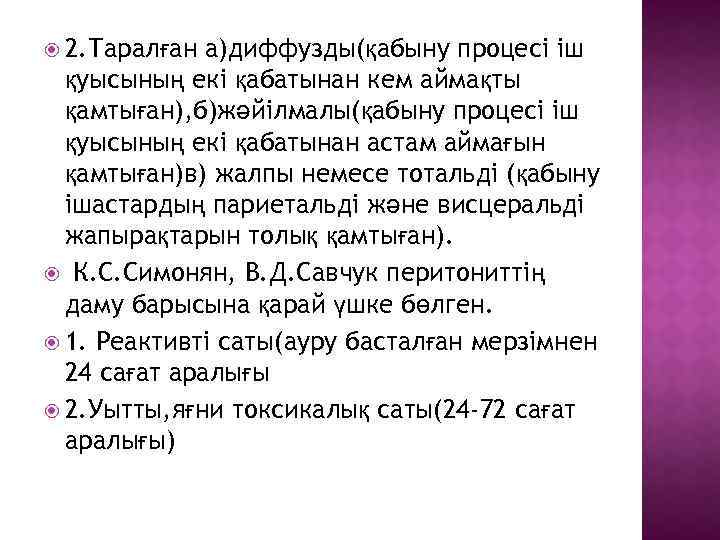 2.Таралған а)диффузды(қабыну процесі іш қуысының екі қабатынан кем аймақты қамтыған),б)жәйілмалы(қабыну процесі іш қуысының екі қабатынан астам аймағын қамтыған)в) жалпы немесе тотальді (қабыну ішастардың париетальді және висцеральді жапырақтарын толық қамтыған).

К.С.Симонян, В.Д.Савчук перитониттің даму барысына қарай үшке бөлген.

1. Реактивті саты(ауру басталған мерзімнен 24 сағат аралығы

2.Уытты,яғни токсикалық саты(24-72 сағат аралығы)